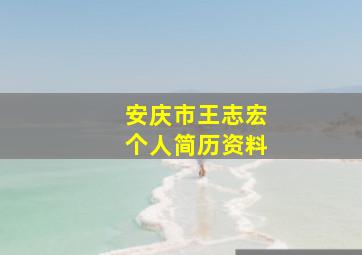 安庆市王志宏
个人简历资料